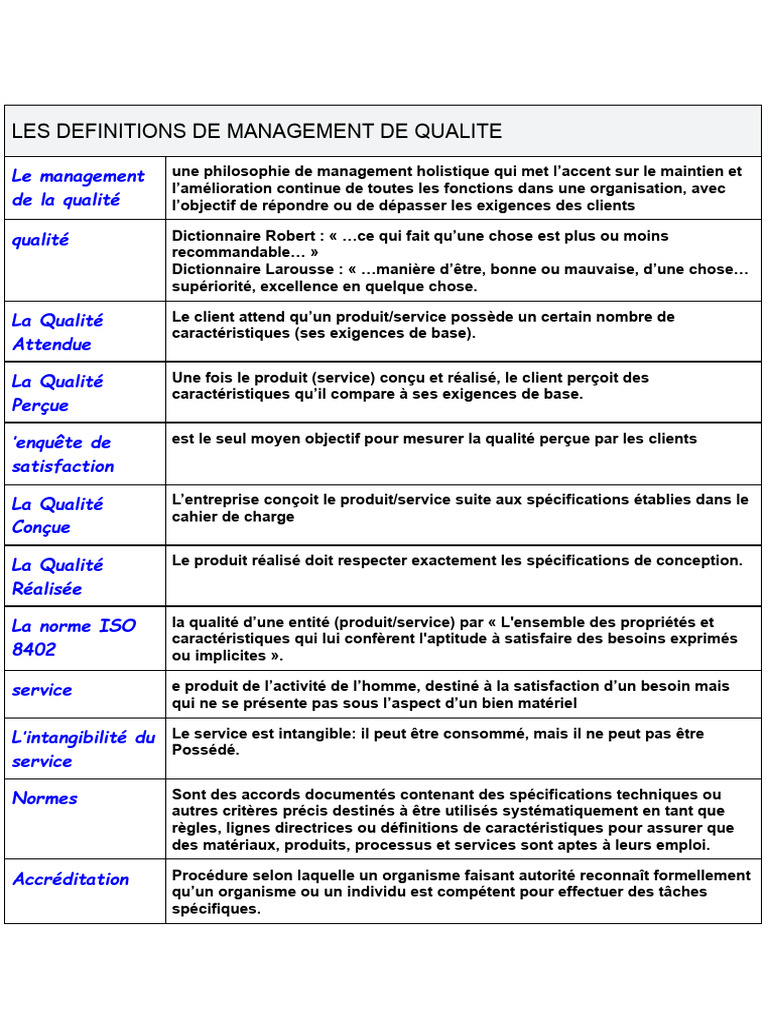 | LES DEFINITIONS DE MANAGEMENT DE QUALITE | |
|---|---|
| Le management de la qualité | une philosophie de management holistique qui met l'accent sur le maintien et l'amélioration continue de toutes les fonctions dans une organisation, avec l'objectif de répondre ou de dépasser les exigences des clients |
| qualité | Dictionnaire Robert : « …ce qui fait qu'une chose est plus ou moins recommandable… » Dictionnaire Larousse : « …manière d'être, bonne ou mauvaise, d'une chose… supériorité, excellence en quelque chose. |
| La Qualité Attendue | Le client attend qu'un produit/service possède un certain nombre de caractéristiques (ses exigences de base). |
| La Qualité Perçue | Une fois le produit (service) conçu et réalisé, le client perçoit des caractéristiques qu'il compare à ses exigences de base. |
| 'enquête de satisfaction | est le seul moyen objectif pour mesurer la qualité perçue par les clients |
| La Qualité Conçue | L'entreprise conçoit le produit/service suite aux spécifications établies dans le cahier de charge |
| La Qualité Réalisée | Le produit réalisé doit respecter exactement les spécifications de conception. |
| La norme ISO 8402 | la qualité d'une entité (produit/service) par « L'ensemble des propriétés et caractéristiques qui lui confèrent l'aptitude à satisfaire des besoins exprimés ou implicites ». |
| service | e produit de l'activité de l'homme, destiné à la satisfaction d'un besoin mais qui ne se présente pas sous l'aspect d'un bien matériel |
| L'intangibilité du service | Le service est intangible: il peut être consommé, mais il ne peut pas être Possédé. |
| Normes | Sont des accords documentés contenant des spécifications techniques ou autres critères précis destinés à être utilisés systématiquement en tant que règles, lignes directrices ou définitions de caractéristiques pour assurer que des matériaux, produits, processus et services sont aptes à leurs emploi. |
| Accréditation | Procédure selon laquelle un organisme faisant autorité reconnaît formellement qu'un organisme ou un individu est compétent pour effectuer des tâches spécifiques. |